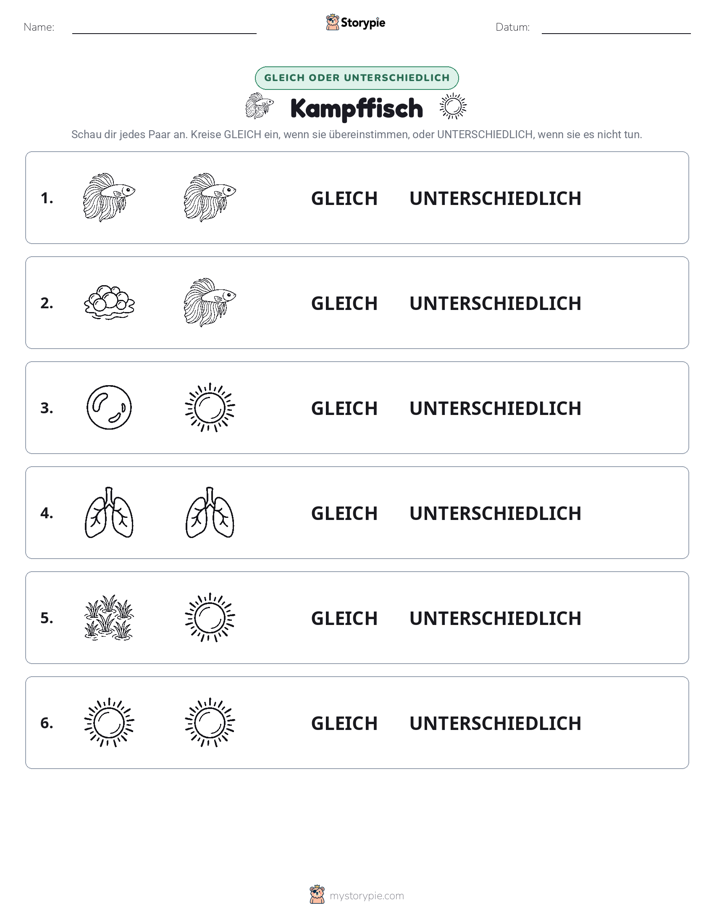 Name: ____ Storypie Datum: ____

GLEICH ODER UNTERSCHIEDLICH

Kampffisch

Schau dir jedes Paar an. Kreise GLEICH ein, wenn sie übereinstimmen, oder UNTERSCHIEDLICH, wenn sie es nicht tun.

1. GLEICH UNTERSCHIEDLICH

2. GLEICH UNTERSCHIEDLICH

3. GLEICH UNTERSCHIEDLICH

4. GLEICH UNTERSCHIEDLICH

5. GLEICH UNTERSCHIEDLICH

6. GLEICH UNTERSCHIEDLICH

mystorypie.com